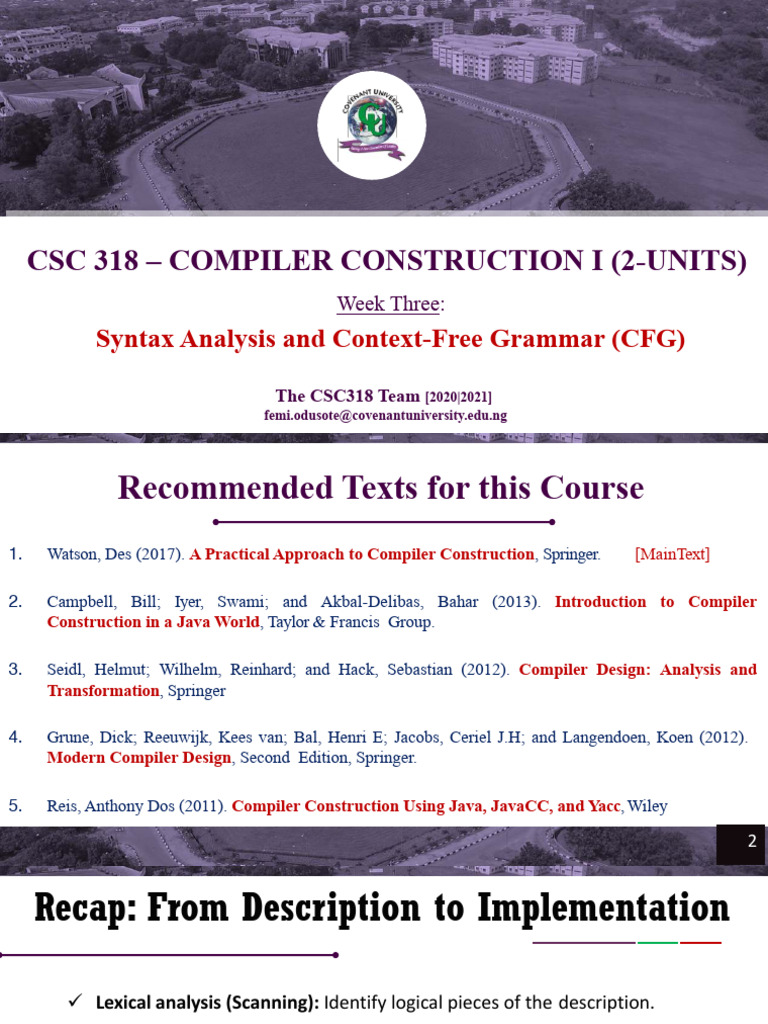 COVENANT UNIVERSITY

CSC 318 – COMPILER CONSTRUCTION I (2-UNITS)

Week Three:

Syntax Analysis and Context-Free Grammar (CFG)

The CSC318 Team [2020|2021]
femi.odusote@covenantuniversity.edu.ng

Recommended Texts for this Course

1. Watson, Des (2017). A Practical Approach to Compiler Construction, Springer. [MainText]

2. Campbell, Bill; Iyer, Swami; and Akbal-Delibas, Bahar (2013). Introduction to Compiler Construction in a Java World, Taylor & Francis Group.

3. Seidl, Helmut; Wilhelm, Reinhard; and Hack, Sebastian (2012). Compiler Design: Analysis and Transformation, Springer

4. Grune, Dick; Reeuwijk, Kees van; Bal, Henri E; Jacobs, Ceriel J.H; and Langendoen, Koen (2012). Modern Compiler Design, Second Edition, Springer.

5. Reis, Anthony Dos (2011). Compiler Construction Using Java, JavaCC, and Yacc, Wiley

2

Recap: From Description to Implementation

✓ Lexical analysis (Scanning): Identify logical pieces of the description.